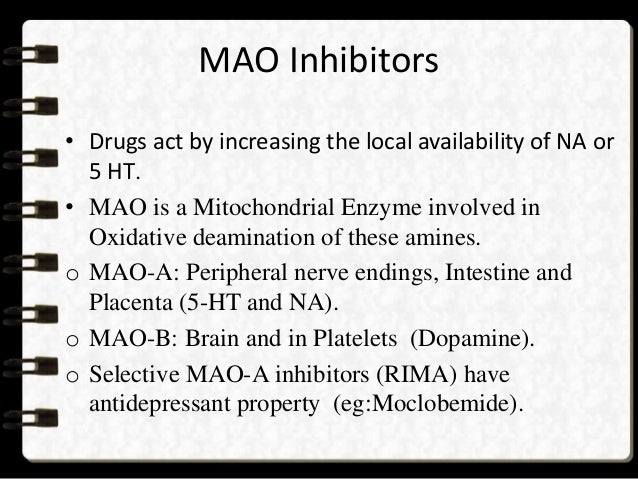 MAO Inhibitors

• Drugs act by increasing the local availability of NA or 5 HT.
• MAO is a Mitochondrial Enzyme involved in Oxidative deamination of these amines.
o MAO-A: Peripheral nerve endings, Intestine and Placenta (5-HT and NA).
o MAO-B: Brain and in Platelets (Dopamine).
o Selective MAO-A inhibitors (RIMA) have antidepressant property (eg:Moclobemide).